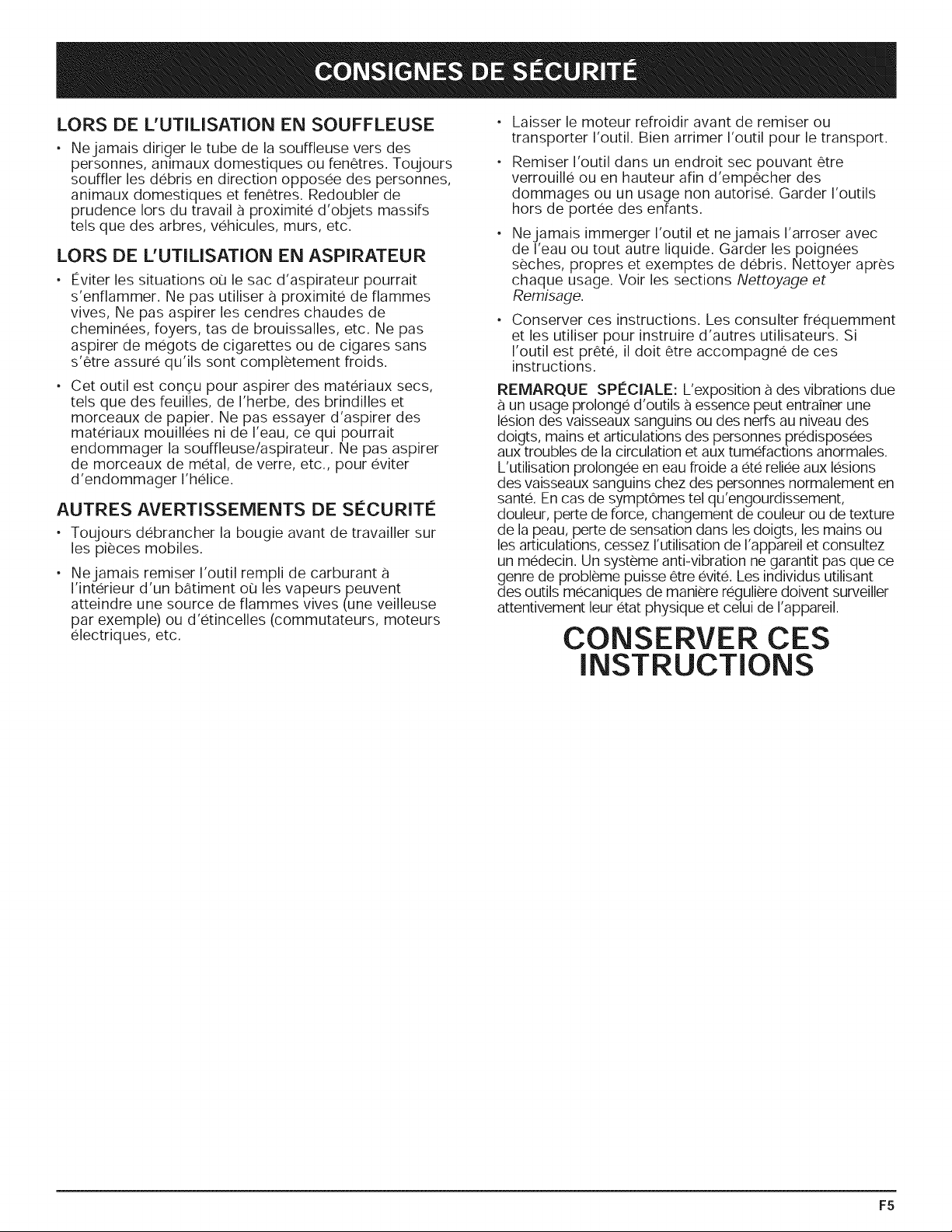 CONSIGNES DE SÉCURITÉ

LORS DE L'UTILISATION EN SOUFFLEUSE

• Ne jamais diriger le tube de la souffleuse vers des personnes, animaux domestiques ou fenêtres. Toujours souffler les débris en direction opposée des personnes, animaux domestiques et fenêtres. Redoubler de prudence lors du travail à proximité d'objets massifs tels que des arbres, véhicules, murs, etc.

LORS DE L'UTILISATION EN ASPIRATEUR

• Éviter les situations où le sac d'aspirateur pourrait s'enflammer. Ne pas utiliser à proximité de flammes vives, Ne pas aspirer les cendres chaudes de cheminées, foyers, tas de brouissalles, etc. Ne pas aspirer de mégots de cigarettes ou de cigares sans s'être assuré qu'ils sont complètement froids.

• Cet outil est conçu pour aspirer des matériaux secs, tels que des feuilles, de l'herbe, des brindilles et morceaux de papier. Ne pas essayer d'aspirer des matériaux mouillées ni de l'eau, ce qui pourrait endommager la souffleuse/aspirateur. Ne pas aspirer de morceaux de métal, de verre, etc., pour éviter d'endommager l'hélice.

AUTRES AVERTISSEMENTS DE SÉCURITÉ

• Toujours débrancher la bougie avant de travailler sur les pièces mobiles.

• Ne jamais remiser l'outil rempli de carburant à l'intérieur d'un bâtiment où les vapeurs peuvent atteindre une source de flammes vives (une veilleuse par exemple) ou d'étincelles (commutateurs, moteurs électriques, etc.

• Laisser le moteur refroidir avant de remiser ou transporter l'outil. Bien arrimer l'outil pour le transport.

• Remiser l'outil dans un endroit sec pouvant être verrouillé ou en hauteur afin d'empêcher des dommages ou un usage non autorisé. Garder l'outils hors de portée des enfants.

• Ne jamais immerger l'outil et ne jamais l'arroser avec de l'eau ou tout autre liquide. Garder les poignées sèches, propres et exemptes de débris. Nettoyer après chaque usage. Voir les sections Nettoyage et Remisage.

• Conserver ces instructions. Les consulter fréquemment et les utiliser pour instruire d'autres utilisateurs. Si l'outil est prêté, il doit être accompagné de ces instructions.

REMARQUE SPÉCIALE: L'exposition à des vibrations due à un usage prolongé d'outils à essence peut entraîner une lésion des vaisseaux sanguins ou des nerfs au niveau des doigts, mains et articulations des personnes prédisposées aux troubles de la circulation et aux tuméfactions anormales. L'utilisation prolongée en eau froide a été reliée aux lésions des vaisseaux sanguins chez des personnes normalement en santé. En cas de symptômes tel qu'engourdissement, douleur, perte de force, changement de couleur ou de texture de la peau, perte de sensation dans les doigts, les mains ou les articulations, cessez l'utilisation de l'appareil et consultez un médecin. Un système anti-vibration ne garantit pas que ce genre de problème puisse être évité. Les individus utilisant des outils mécaniques de manière régulière doivent surveiller attentivement leur état physique et celui de l'appareil.

CONSERVER CES INSTRUCTIONS

F5